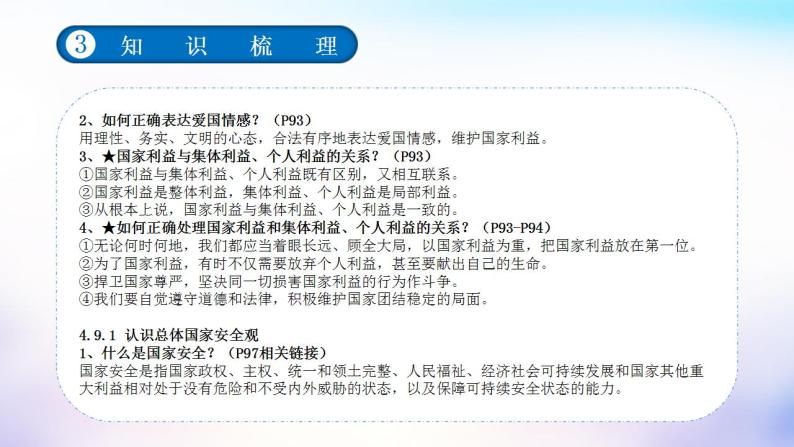 3 知 识 梳 理

2、如何正确表达爱国情感？（P93）
用理性、务实、文明的心态，合法有序地表达爱国情感，维护国家利益。
3、★国家利益与集体利益、个人利益的关系？（P93）
①国家利益与集体利益、个人利益既有区别，又相互联系。
②国家利益是整体利益，集体利益、个人利益是局部利益。
③从根本上说，国家利益与集体利益、个人利益是一致的。
4、★如何正确处理国家利益和集体利益、个人利益的关系？（P93-P94）
①无论何时何地，我们都应当着眼长远、顾全大局，以国家利益为重，把国家利益放在第一位。
②为了国家利益，有时不仅需要放弃个人利益，甚至要献出自己的生命。
③捍卫国家尊严，坚决同一切损害国家利益的行为作斗争。
④我们要自觉遵守道德和法律，积极维护国家团结稳定的局面。

4.9.1 认识总体国家安全观
1、什么是国家安全？（P97相关链接）
国家安全是指国家政权、主权、统一和领土完整、人民福祉、经济社会可持续发展和国家其他重大利益相对处于没有危险和不受内外威胁的状态，以及保障可持续安全状态的能力。